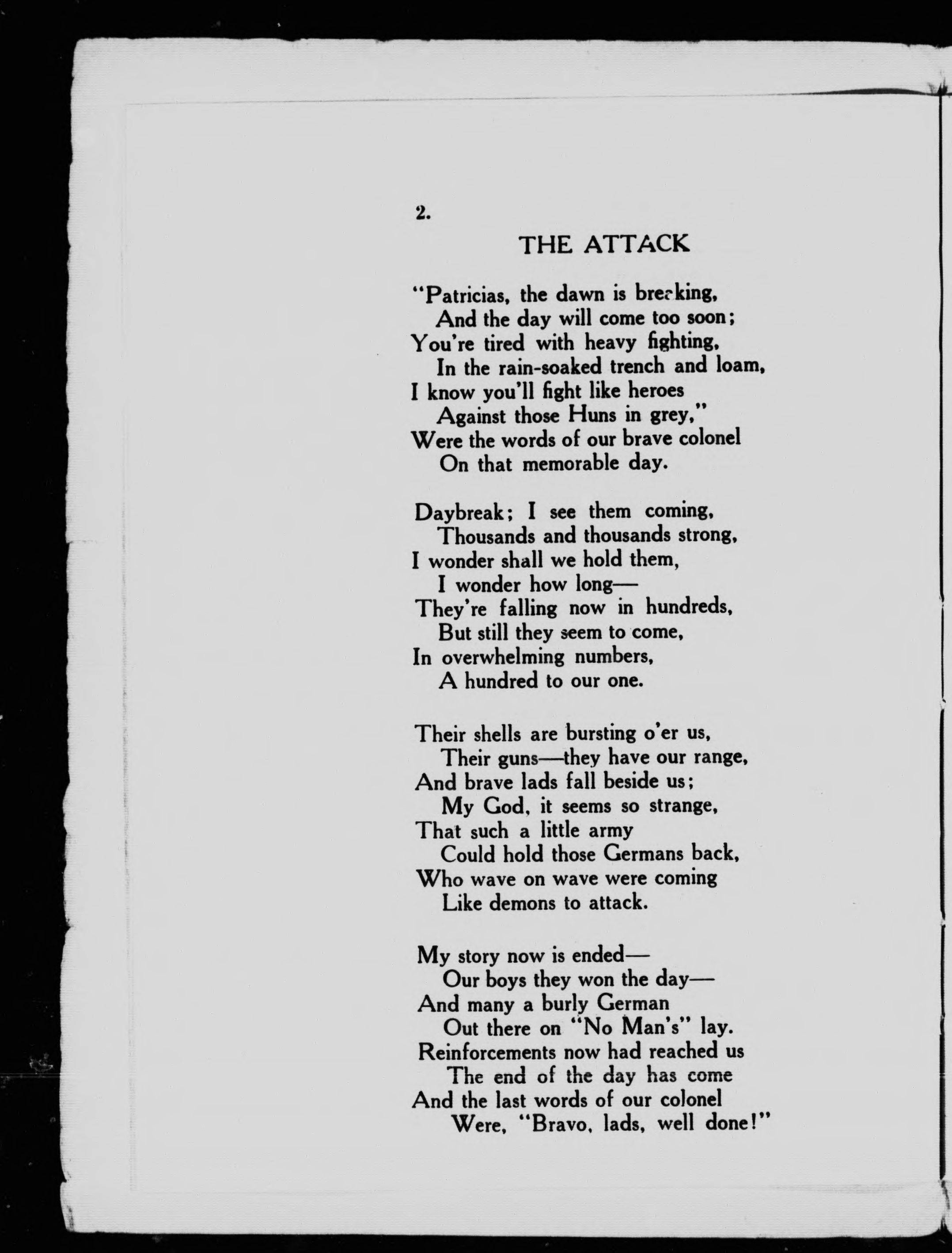 2.

THE ATTACK

"Patricias, the dawn is breaking,
And the day will come too soon;
You're tired with heavy fighting,
In the rain-soaked trench and loam,
I know you'll fight like heroes
Against those Huns in grey,"
Were the words of our brave colonel
On that memorable day.

Daybreak; I see them coming,
Thousands and thousands strong,
I wonder shall we hold them,
I wonder how long—
They're falling now in hundreds,
But still they seem to come,
In overwhelming numbers,
A hundred to our one.

Their shells are bursting o'er us,
Their guns—they have our range,
And brave lads fall beside us;
My God, it seems so strange,
That such a little army
Could hold those Germans back,
Who wave on wave were coming
Like demons to attack.

My story now is ended—
Our boys they won the day—
And many a burly German
Out there on "No Man's" lay.
Reinforcements now had reached us
The end of the day has come
And the last words of our colonel
Were, "Bravo, lads, well done!"